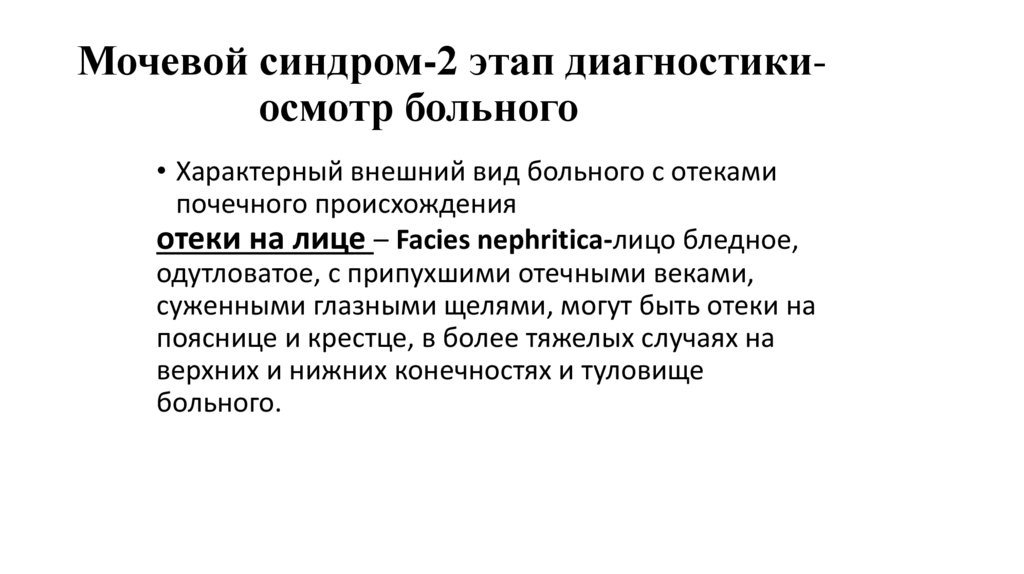 Мочевой синдром-2 этап диагностики-осмотр больного

• Характерный внешний вид больного с отеками почечного происхождения

отеки на лице – Facies nephritica-лицо бледное, одутловатое, с припухшими отечными веками, суженными глазными щелями, могут быть отеки на пояснице и крестце, в более тяжелых случаях на верхних и нижних конечностях и туловище больного.